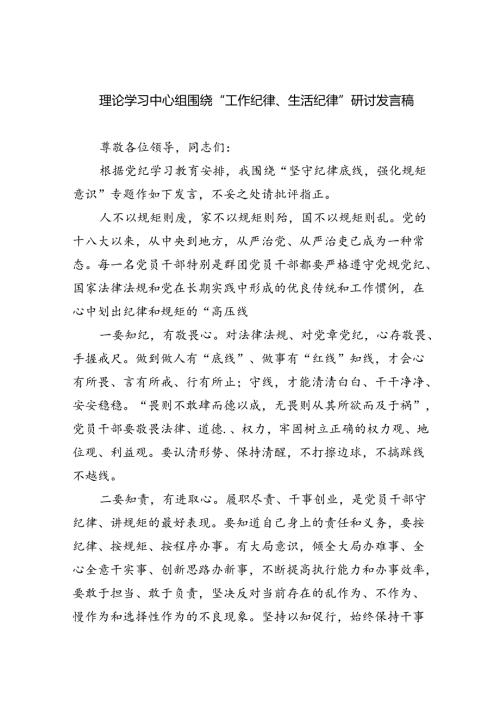 理论学习中心组围绕“工作纪律、生活纪律”研讨发言稿

尊敬各位领导，同志们：

根据党纪学习教育安排，我围绕“坚守纪律底线，强化规矩意识”专题作如下发言，不妥之处请批评指正。

人不以规矩则废，家不以规矩则殆，国不以规矩则乱。党的十八大以来，从中央到地方，从严治党、从严治吏已成为一种常态。每一名党员干部特别是群团党员干部都要严格遵守党规党纪、国家法律法规和党在长期实践中形成的优良传统和工作惯例，在心中划出纪律和规矩的“高压线

一要知纪，有敬畏心。对法律法规、对党章党纪，心存敬畏、手握戒尺。做到做人有“底线”、做事有“红线”知线，才会心有所畏、言有所戒、行有所止；守线，才能清清白白、干干净净、安安稳稳。“畏则不敢肆而德以成，无畏则从其所欲而及于祸”，党员干部要敬畏法律、道德.、权力，牢固树立正确的权力观、地位观、利益观。要认清形势、保持清醒，不打擦边球，不搞踩线不越线。

二要知责，有进取心。履职尽责、干事创业，是党员干部守纪律、讲规矩的最好表现。要知道自己身上的责任和义务，要按纪律、按规矩、按程序办事。有大局意识，倾全大局办难事、全心全意干实事、创新思路办新事，不断提高执行能力和办事效率，要敢于担当、敢于负责，坚决反对当前存在的乱作为、不作为、慢作为和选择性作为的不良现象。坚持以知促行，始终保持干事